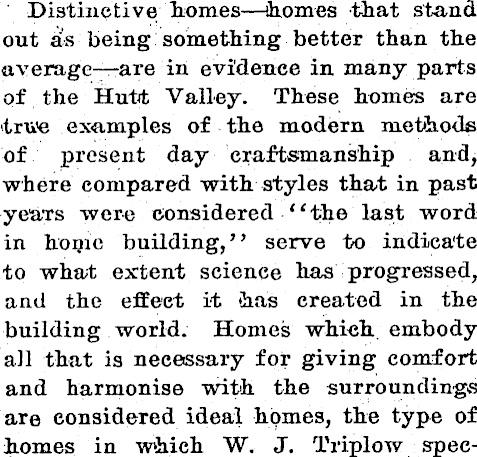 Distinctive homes—homes that stand out as being something better than the average—are in evidence in many parts of the Hutt Valley. These homes are true examples of the modern methods of present day craftsmanship and, where compared with styles that in past years were considered "the last word in home building," serve to indicate to what extent science has progressed, and the effect it has created in the building world. Homes which embody all that is necessary for giving comfort and harmonise with the surroundings are considered ideal homes, the type of homes in which W. J. Triplow spec-